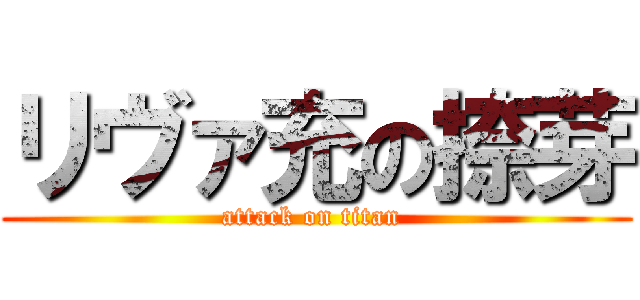 リヴァ充の捺芽
attack on titan